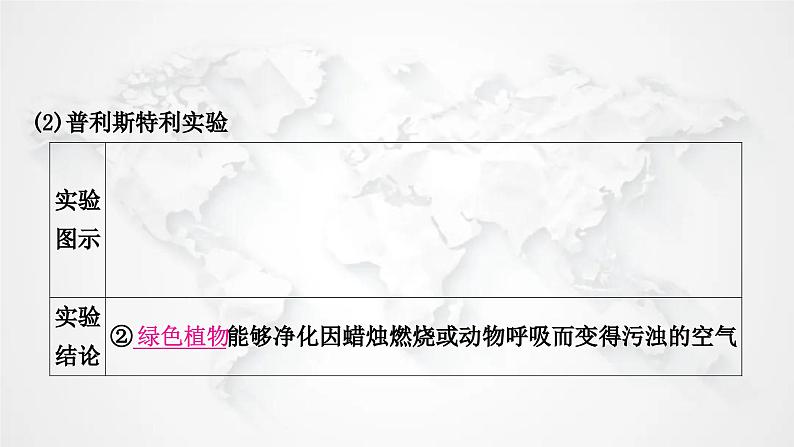 (2)普利斯特利实验

| 实验图示 | |
|---|---|
| 实验结论 | ②绿色植物能够净化因蜡烛燃烧或动物呼吸而变得污浊的空气 |